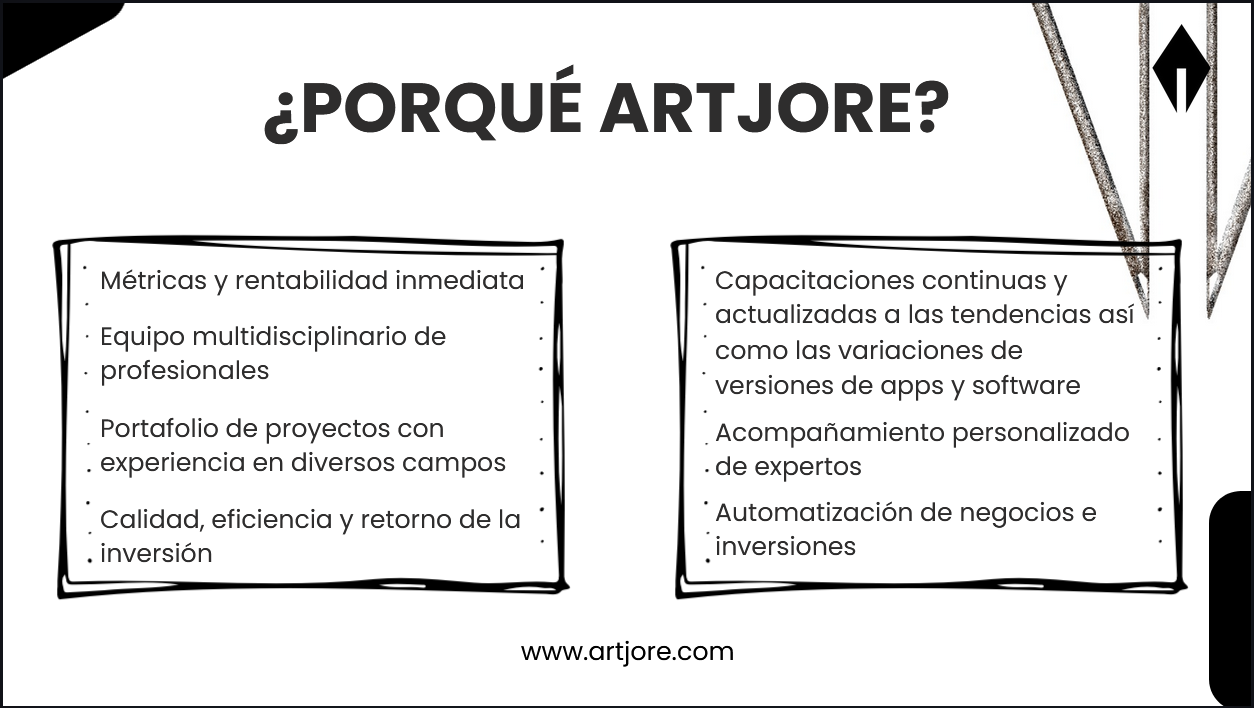 ¿PORQUÉ ARTJORE?

Métricas y rentabilidad inmediata

Equipo multidisciplinario de profesionales

Portafolio de proyectos con experiencia en diversos campos

Calidad, eficiencia y retorno de la inversión

Capacitaciones continuas y actualizadas a las tendencias así como las variaciones de versiones de apps y software

Acompañamiento personalizado de expertos

Automatización de negocios e inversiones

www.artjore.com